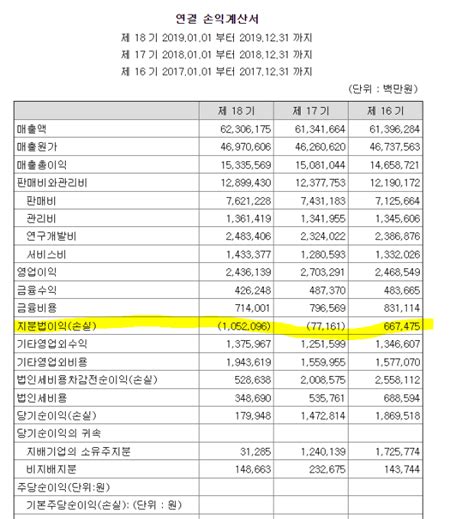 연결 손익계산서

제 18 기 2019.01.01 부터 2019.12.31 까지

제 17 기 2018.01.01 부터 2018.12.31 까지

제 16 기 2017.01.01 부터 2017.12.31 까지

(단위 : 백만원)

| | 제 18 기 | 제 17 기 | 제 16 기 |
|---|---|---|---|
| 매출액 | 62,306,175 | 61,341,664 | 61,396,284 |
| 매출원가 | 46,970,606 | 46,260,620 | 46,737,563 |
| 매출총이익 | 15,335,569 | 15,081,044 | 14,658,721 |
| 판매비와관리비 | 12,899,430 | 12,377,753 | 12,190,172 |
| 판매비 | 7,621,228 | 7,431,183 | 7,125,664 |
| 관리비 | 1,361,419 | 1,341,955 | 1,345,606 |
| 연구개발비 | 2,483,406 | 2,324,022 | 2,386,876 |
| 서비스비 | 1,433,377 | 1,280,593 | 1,332,026 |
| 영업이익 | 2,436,139 | 2,703,291 | 2,468,549 |
| 금융수익 | 426,248 | 487,370 | 483,665 |
| 금융비용 | 714,001 | 796,569 | 831,114 |
| 지분법이익(손실) | (1,052,096) | (77,161) | 667,475 |
| 기타영업외수익 | 1,375,967 | 1,251,599 | 1,346,607 |
| 기타영업외비용 | 1,943,619 | 1,559,955 | 1,577,070 |
| 법인세비용차감전순이익(손실) | 528,638 | 2,008,575 | 2,558,112 |
| 법인세비용 | 348,690 | 535,761 | 688,594 |
| 당기순이익(손실) | 179,948 | 1,472,814 | 1,869,518 |
| 당기순이익의 귀속 | | | |
| 지배기업의 소유주지분 | 31,285 | 1,240,139 | 1,725,774 |
| 비지배지분 | 148,663 | 232,675 | 143,744 |
| 주당순이익(단위:원) | | | |
| 기본주당순이익(손실): (단위 : 원) | | | |